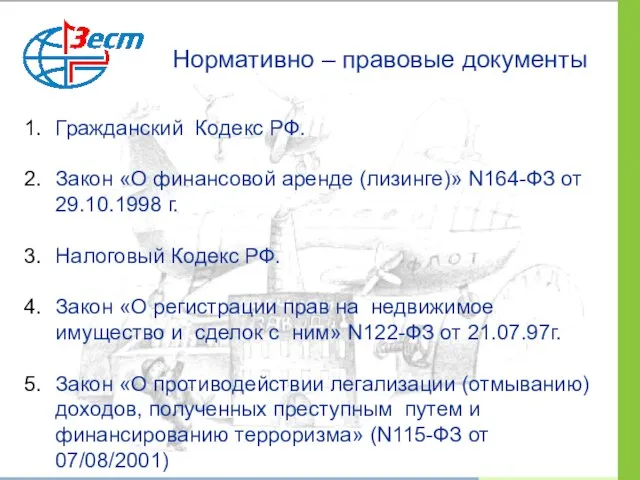 Зест

Нормативно – правовые документы

1. Гражданский Кодекс РФ.

2. Закон «О финансовой аренде (лизинге)» N164-ФЗ от 29.10.1998 г.

3. Налоговый Кодекс РФ.

4. Закон «О регистрации прав на недвижимое имущество и сделок с ним» N122-ФЗ от 21.07.97г.

5. Закон «О противодействии легализации (отмыванию) доходов, полученных преступным путем и финансированию терроризма» (N115-ФЗ от 07/08/2001)

ФЛОТ